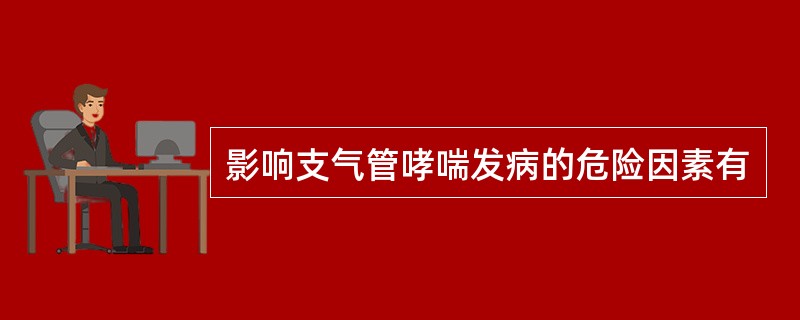 影响支气管哮喘发病的危险因素有